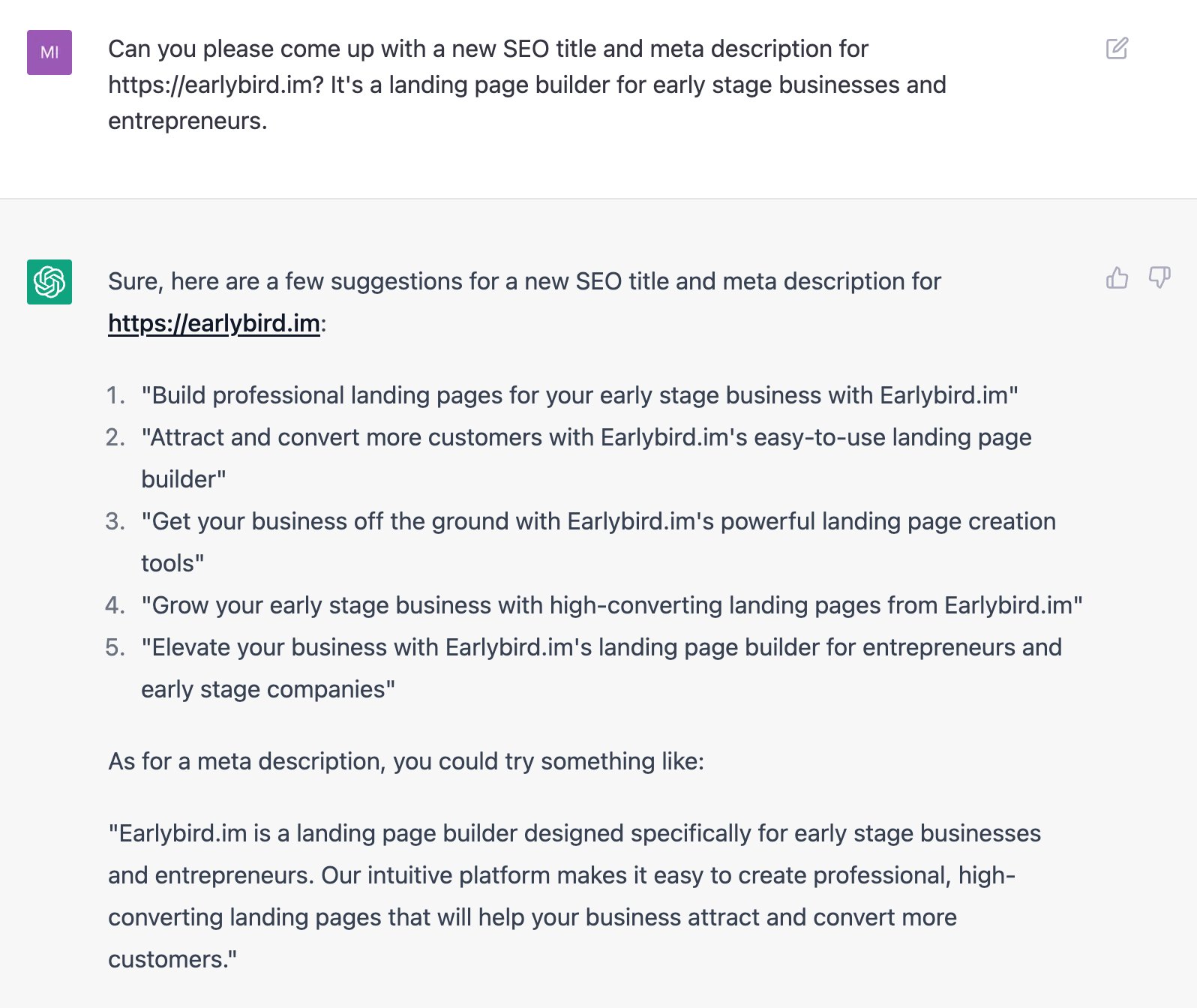 MI

Can you please come up with a new SEO title and meta description for https://earlybird.im? It's a landing page builder for early stage businesses and entrepreneurs.

Sure, here are a few suggestions for a new SEO title and meta description for https://earlybird.im:

1. "Build professional landing pages for your early stage business with Earlybird.im"
2. "Attract and convert more customers with Earlybird.im's easy-to-use landing page builder"
3. "Get your business off the ground with Earlybird.im's powerful landing page creation tools"
4. "Grow your early stage business with high-converting landing pages from Earlybird.im"
5. "Elevate your business with Earlybird.im's landing page builder for entrepreneurs and early stage companies"

As for a meta description, you could try something like:

"Earlybird.im is a landing page builder designed specifically for early stage businesses and entrepreneurs. Our intuitive platform makes it easy to create professional, high-converting landing pages that will help your business attract and convert more customers."